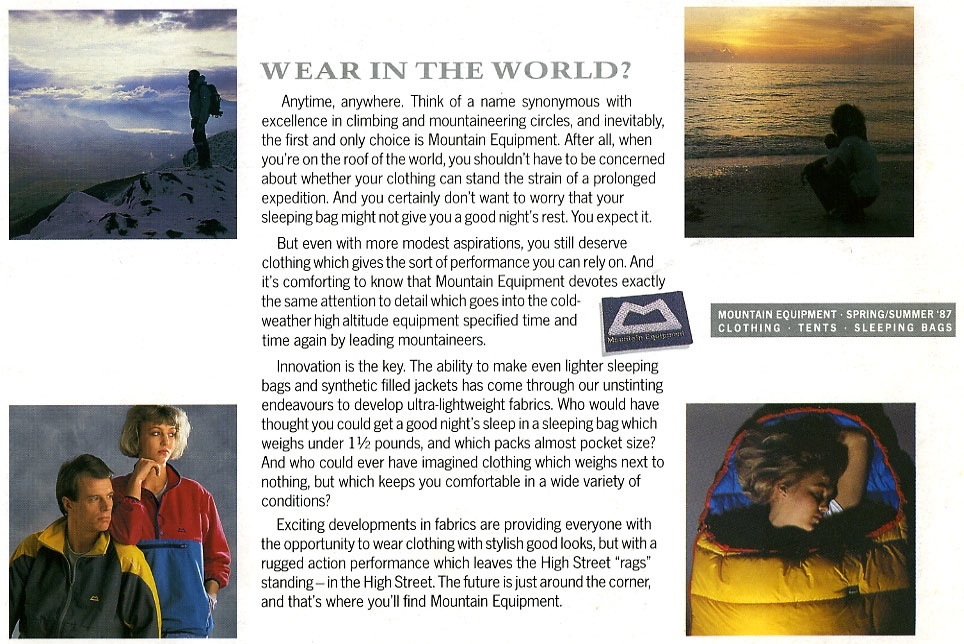 WEAR IN THE WORLD?

Anytime, anywhere. Think of a name synonymous with excellence in climbing and mountaineering circles, and inevitably, the first and only choice is Mountain Equipment. After all, when you're on the roof of the world, you shouldn't have to be concerned about whether your clothing can stand the strain of a prolonged expedition. And you certainly don't want to worry that your sleeping bag might not give you a good night's rest. You expect it.

But even with more modest aspirations, you still deserve clothing which gives the sort of performance you can rely on. And it's comforting to know that Mountain Equipment devotes exactly the same attention to detail which goes into the cold-weather high altitude equipment specified time and time again by leading mountaineers.

Mountain Equipment

MOUNTAIN EQUIPMENT · SPRING/SUMMER '87
CLOTHING · TENTS · SLEEPING BAGS

Innovation is the key. The ability to make even lighter sleeping bags and synthetic filled jackets has come through our unstinting endeavours to develop ultra-lightweight fabrics. Who would have thought you could get a good night's sleep in a sleeping bag which weighs under 1½ pounds, and which packs almost pocket size? And who could ever have imagined clothing which weighs next to nothing, but which keeps you comfortable in a wide variety of conditions?

Exciting developments in fabrics are providing everyone with the opportunity to wear clothing with stylish good looks, but with a rugged action performance which leaves the High Street "rags" standing – in the High Street. The future is just around the corner, and that's where you'll find Mountain Equipment.